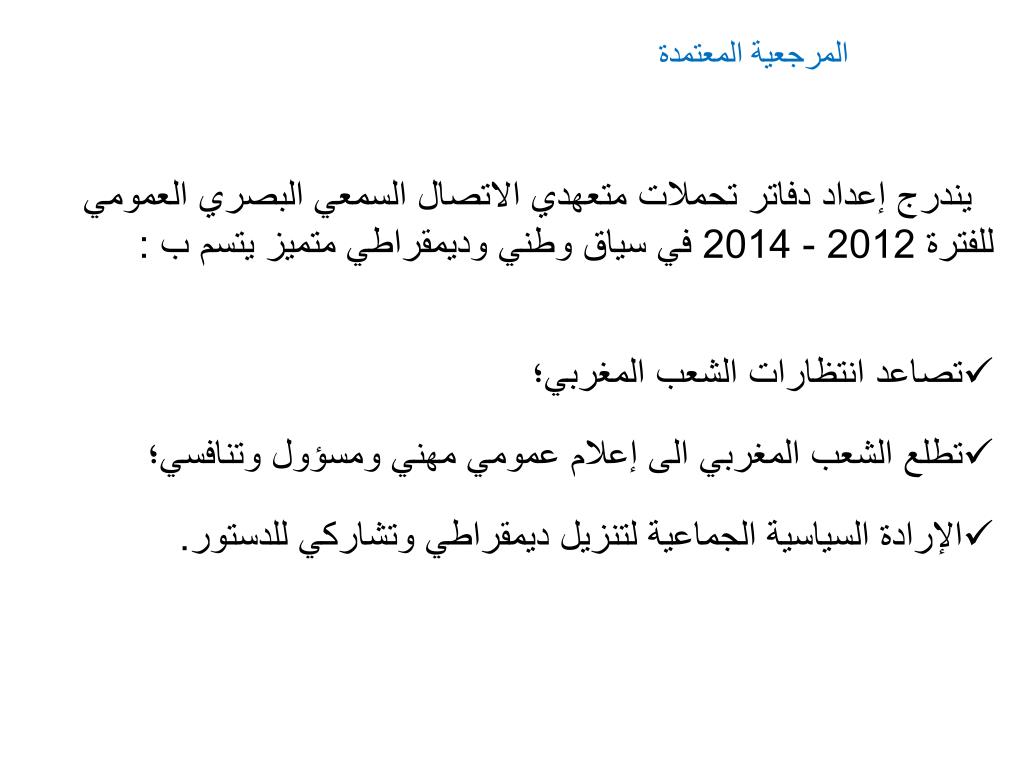 المرجعية المعتمدة

يندرج إعداد دفاتر تحملات متعهدي الاتصال السمعي البصري العمومي للفترة 2012 - 2014 في سياق وطني وديمقراطي متميز يتسم ب :

✓تصاعد انتظارات الشعب المغربي؛

✓تطلع الشعب المغربي الى إعلام عمومي مهني ومسؤول وتنافسي؛

✓الإرادة السياسية الجماعية لتنزيل ديمقراطي وتشاركي للدستور.